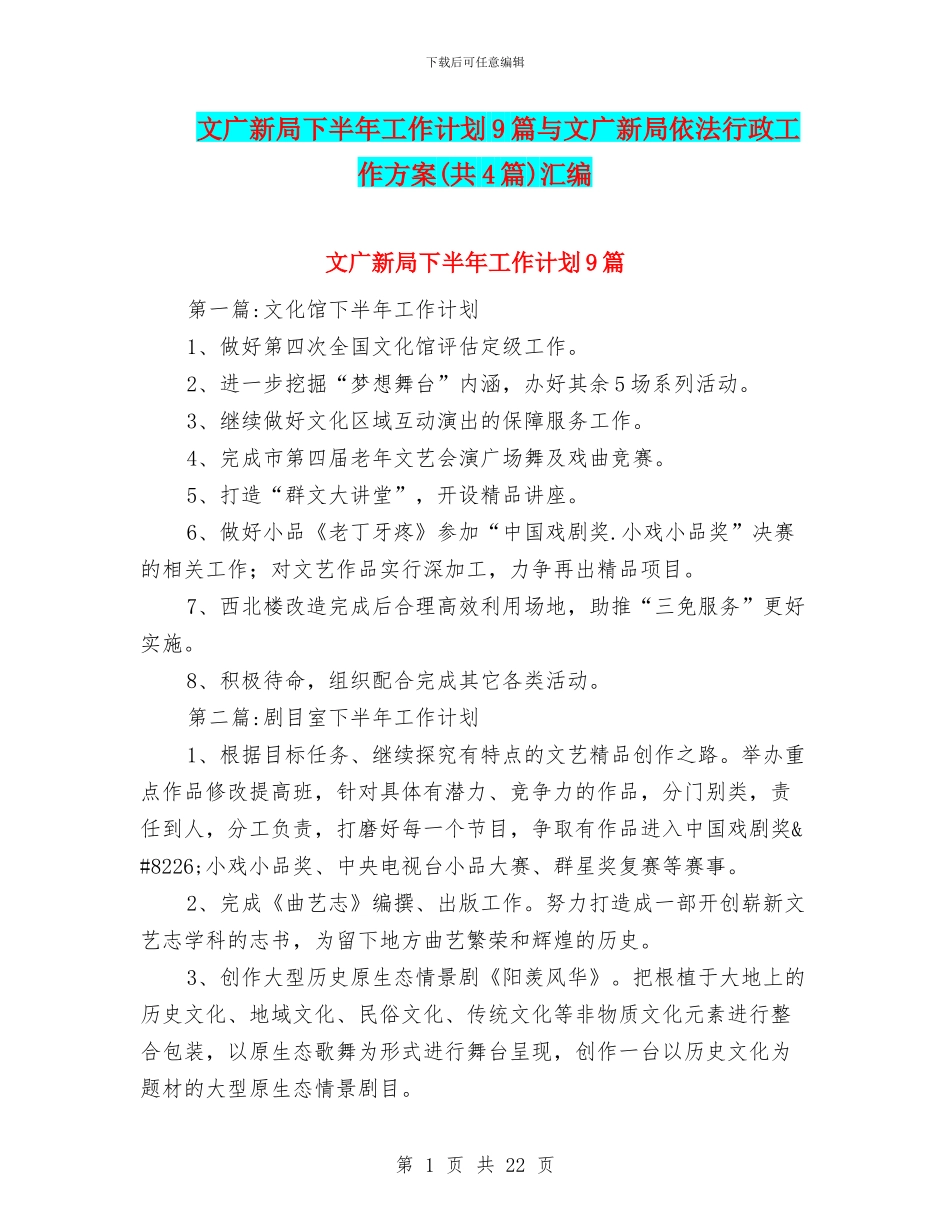 下载后可任意编辑

文广新局下半年工作计划9篇与文广新局依法行政工作方案(共4篇)汇编

文广新局下半年工作计划9篇

第一篇:文化馆下半年工作计划

1、做好第四次全国文化馆评估定级工作。

2、进一步挖掘“梦想舞台”内涵，办好其余5场系列活动。

3、继续做好文化区域互动演出的保障服务工作。

4、完成市第四届老年文艺会演广场舞及戏曲竞赛。

5、打造“群文大讲堂”，开设精品讲座。

6、做好小品《老丁牙疼》参加“中国戏剧奖.小戏小品奖”决赛的相关工作；对文艺作品实行深加工，力争再出精品项目。

7、西北楼改造完成后合理高效利用场地，助推“三免服务”更好实施。

8、积极待命，组织配合完成其它各类活动。

第二篇:剧目室下半年工作计划

1、根据目标任务、继续探究有特点的文艺精品创作之路。举办重点作品修改提高班，针对具体有潜力、竞争力的作品，分门别类，责任到人，分工负责，打磨好每一个节目，争取有作品进入中国戏剧奖&#8226;小戏小品奖、中央电视台小品大赛、群星奖复赛等赛事。

2、完成《曲艺志》编撰、出版工作。努力打造成一部开创崭新文艺志学科的志书，为留下地方曲艺繁荣和辉煌的历史。

3、创作大型历史原生态情景剧《阳羡风华》。把根植于大地上的历史文化、地域文化、民俗文化、传统文化等非物质文化元素进行整合包装，以原生态歌舞为形式进行舞台呈现，创作一台以历史文化为题材的大型原生态情景剧目。

第 1 页 共 22 页